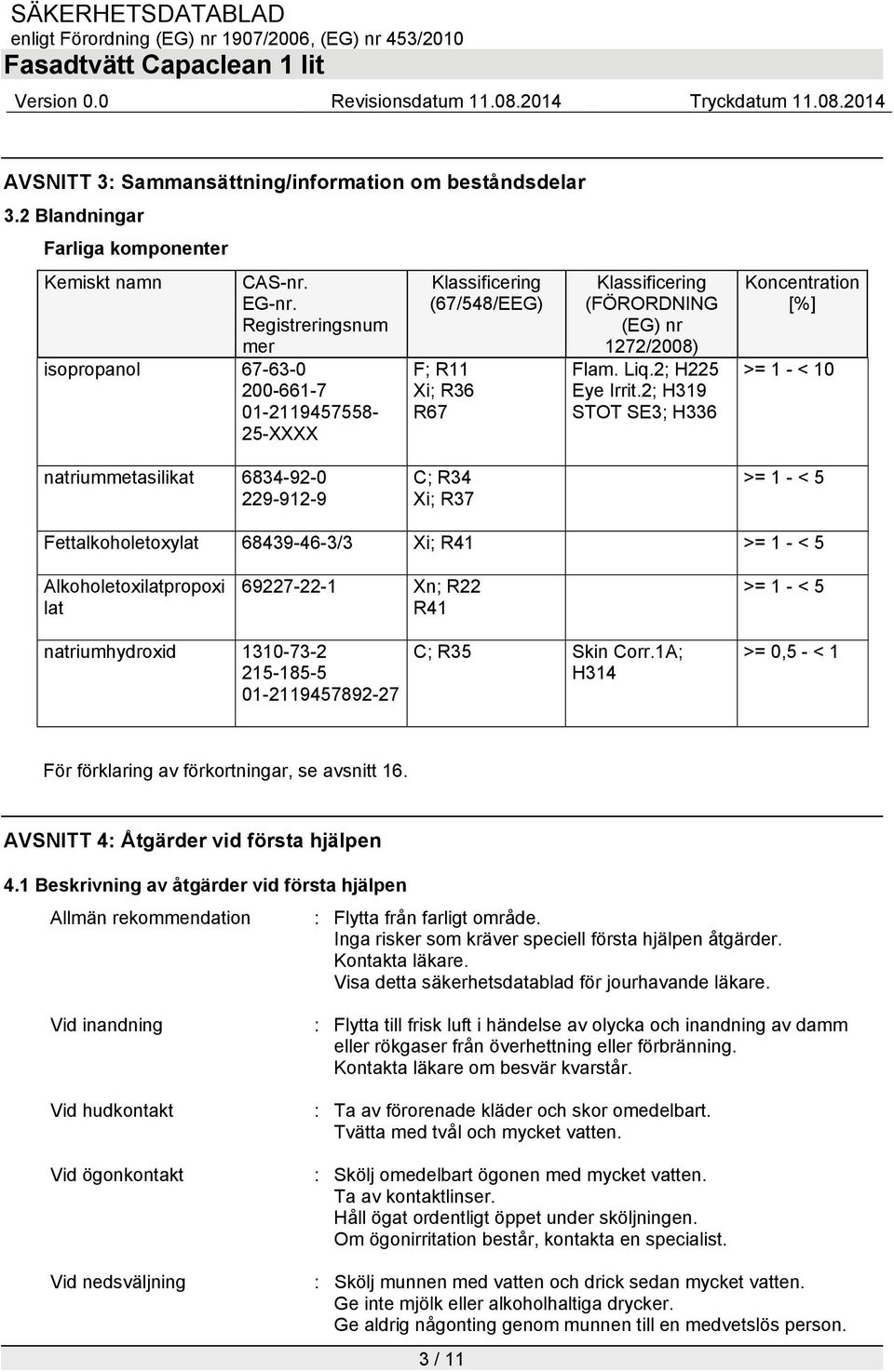 SÄKERHETSDATABLAD
enligt Förordning (EG) nr 1907/2006, (EG) nr 453/2010
Fasadtvätt Capaclean 1 lit

Version 0.0 Revisionsdatum 11.08.2014 Tryckdatum 11.08.2014

AVSNITT 3: Sammansättning/information om beståndsdelar

3.2 Blandningar

Farliga komponenter

| Kemiskt namn | CAS-nr. EG-nr. Registreringsnummer | Klassificering (67/548/EEG) | Klassificering (FÖRORDNING (EG) nr 1272/2008) | Koncentration [%] |
|---|---|---|---|---|
| isopropanol | 67-63-0 200-661-7 01-2119457558-25-XXXX | F; R11 Xi; R36 R67 | Flam. Liq.2; H225 Eye Irrit.2; H319 STOT SE3; H336 | >= 1 - < 10 |
| natriummetasilikat | 6834-92-0 229-912-9 | C; R34 Xi; R37 | | >= 1 - < 5 |
| Fettalkoholetoxylat | 68439-46-3/3 | Xi; R41 | | >= 1 - < 5 |
| Alkoholetoxilatpropoxilat | 69227-22-1 | Xn; R22 R41 | | >= 1 - < 5 |
| natriumhydroxid | 1310-73-2 215-185-5 01-2119457892-27 | C; R35 | Skin Corr.1A; H314 | >= 0,5 - < 1 |

För förklaring av förkortningar, se avsnitt 16.

AVSNITT 4: Åtgärder vid första hjälpen

4.1 Beskrivning av åtgärder vid första hjälpen

Allmän rekommendation : Flytta från farligt område.
Inga risker som kräver speciell första hjälpen åtgärder.
Kontakta läkare.
Visa detta säkerhetsdatablad för jourhavande läkare.

Vid inandning : Flytta till frisk luft i händelse av olycka och inandning av damm eller rökgaser från överhettning eller förbränning.
Kontakta läkare om besvär kvarstår.

Vid hudkontakt : Ta av förorenade kläder och skor omedelbart.
Tvätta med tvål och mycket vatten.

Vid ögonkontakt : Skölj omedelbart ögonen med mycket vatten.
Ta av kontaktlinser.
Håll ögat ordentligt öppet under sköljningen.
Om ögonirritation består, kontakta en specialist.

Vid nedsväljning : Skölj munnen med vatten och drick sedan mycket vatten.
Ge inte mjölk eller alkoholhaltiga drycker.
Ge aldrig någonting genom munnen till en medvetslös person.

3 / 11